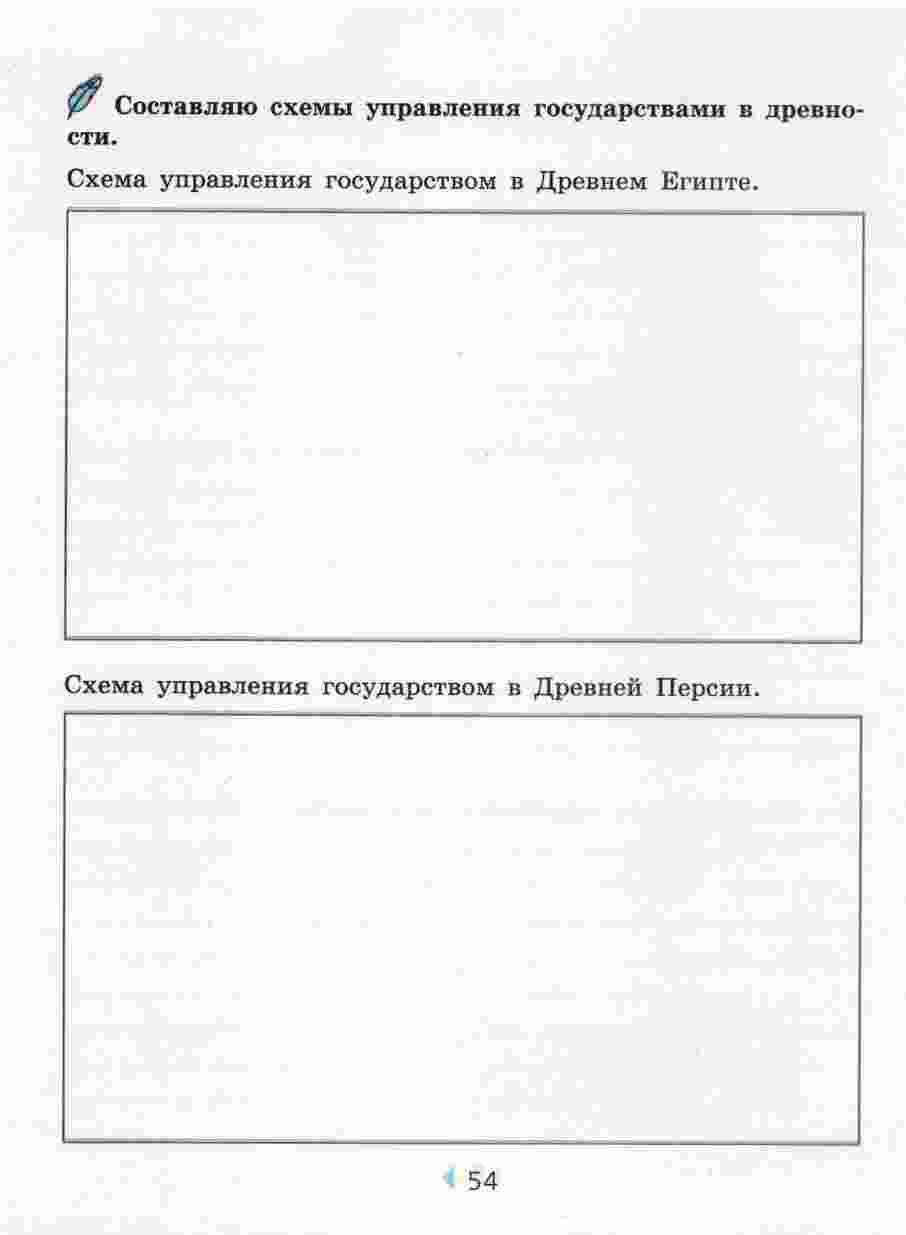 Составляю схемы управления государствами в древности.

Схема управления государством в Древнем Египте.

Схема управления государством в Древней Персии.

54